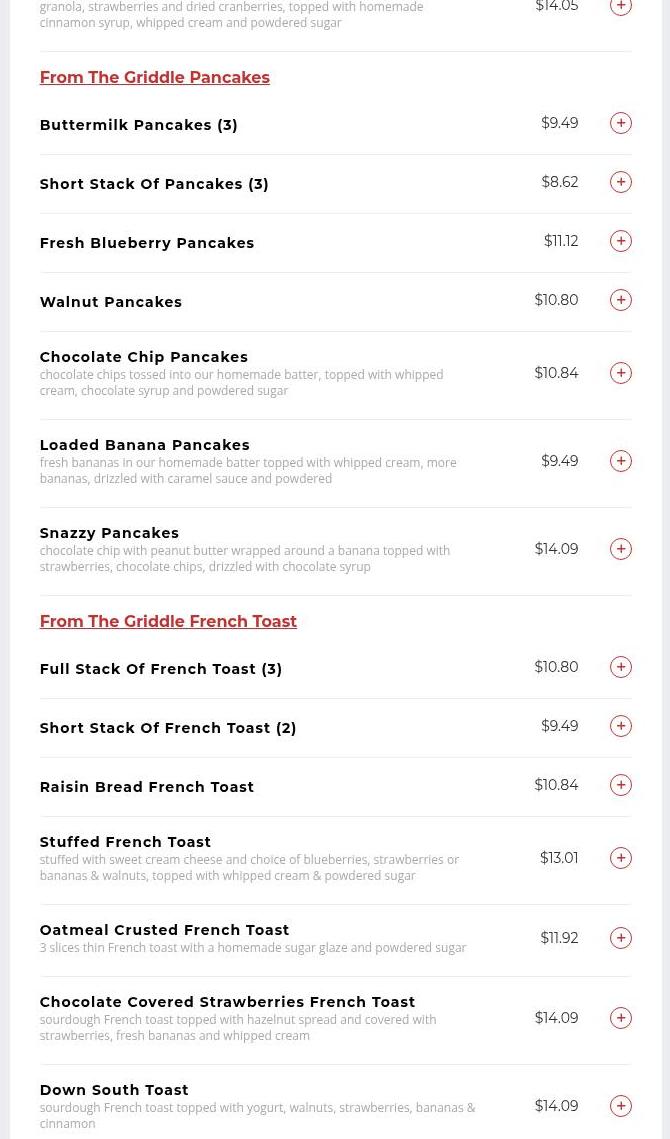 granola, strawberries and dried cranberries, topped with homemade cinnamon syrup, whipped cream and powdered sugar $14.05 +

From The Griddle Pancakes

Buttermilk Pancakes (3) $9.49 +

Short Stack Of Pancakes (3) $8.62 +

Fresh Blueberry Pancakes $11.12 +

Walnut Pancakes $10.80 +

Chocolate Chip Pancakes
chocolate chips tossed into our homemade batter, topped with whipped cream, chocolate syrup and powdered sugar $10.84 +

Loaded Banana Pancakes
fresh bananas in our homemade batter topped with whipped cream, more bananas, drizzled with caramel sauce and powdered $9.49 +

Snazzy Pancakes
chocolate chip with peanut butter wrapped around a banana topped with strawberries, chocolate chips, drizzled with chocolate syrup $14.09 +

From The Griddle French Toast

Full Stack Of French Toast (3) $10.80 +

Short Stack Of French Toast (2) $9.49 +

Raisin Bread French Toast $10.84 +

Stuffed French Toast
stuffed with sweet cream cheese and choice of blueberries, strawberries or bananas & walnuts, topped with whipped cream & powdered sugar $13.01 +

Oatmeal Crusted French Toast
3 slices thin French toast with a homemade sugar glaze and powdered sugar $11.92 +

Chocolate Covered Strawberries French Toast
sourdough French toast topped with hazelnut spread and covered with strawberries, fresh bananas and whipped cream $14.09 +

Down South Toast
sourdough French toast topped with yogurt, walnuts, strawberries, bananas & cinnamon $14.09 +